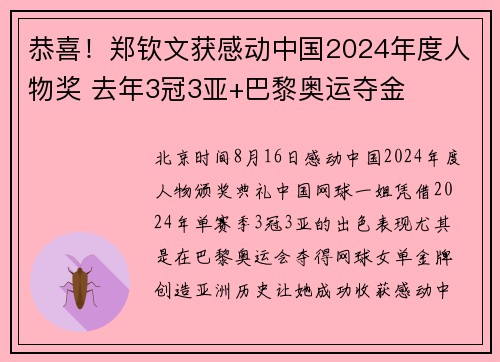 恭喜！郑钦文获感动中国2024年度人物奖 去年3冠3亚+巴黎奥运夺金

北京时间8月16日感动中国2024年度人物颁奖典礼中国网球一姐凭借2024年单赛季3冠3亚的出色表现尤其是在巴黎奥运会夺得网球女单金牌创造亚洲历史让她成功收获感动中